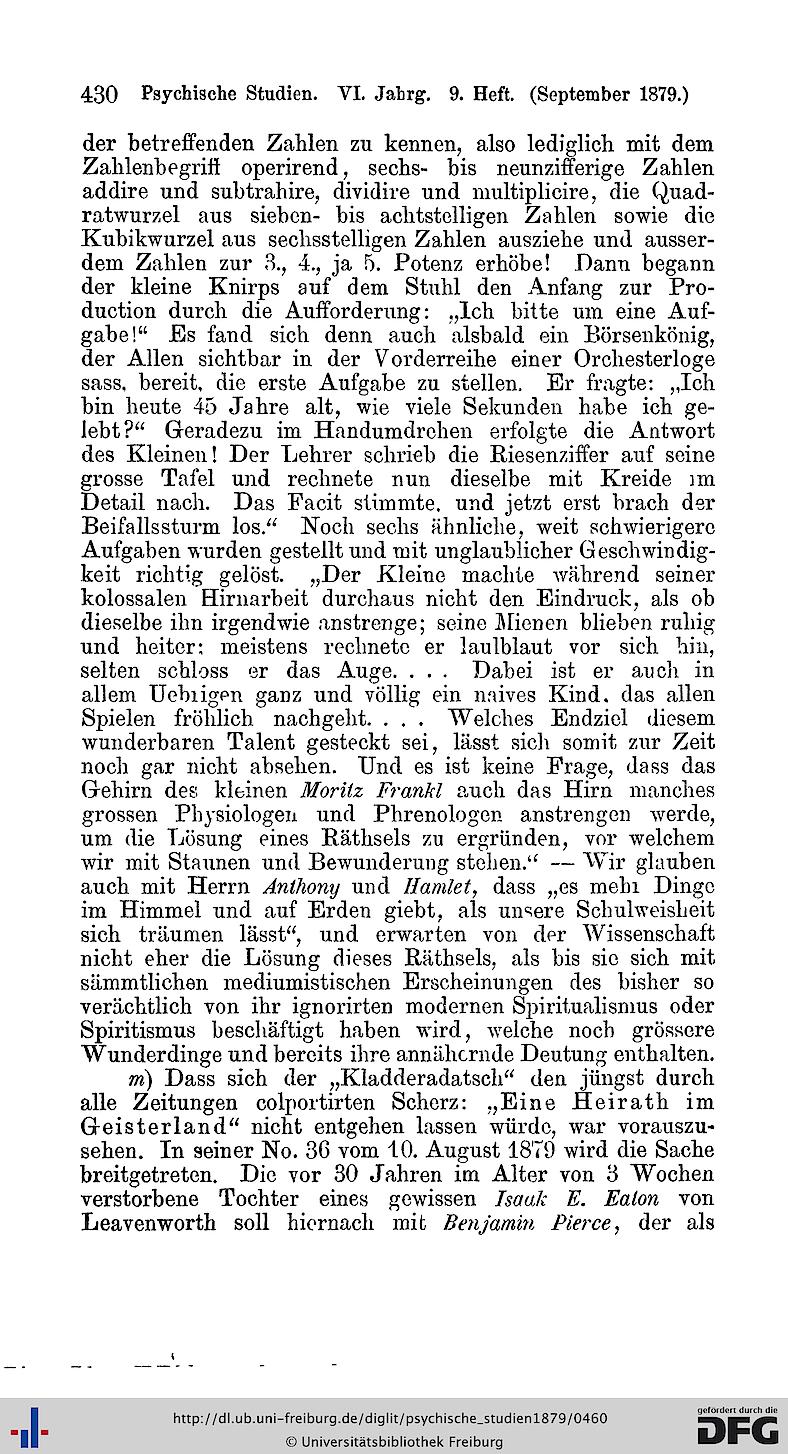 430 Psychische Studien. VI. Jahrg. 9. Heft. (September 1879.)

der betreffenden Zahlen zu kennen, also lediglich mit dem Zahlenbegriff operirend, sechs- bis neunzifferige Zahlen addire und subtrahire, dividire und multiplicire, die Quadratwurzel aus sieben- bis achtstelligen Zahlen sowie die Kubikwurzel aus sechsstelligen Zahlen ausziehe und ausserdem Zahlen zur 3., 4., ja 5. Potenz erhöbe! Dann begann der kleine Knirps auf dem Stuhl den Anfang zur Production durch die Aufforderung: „Ich bitte um eine Aufgabe!“ Es fand sich denn auch alsbald ein Börsenkönig, der Allen sichtbar in der Vorderreihe einer Orchesterloge sass, bereit, die erste Aufgabe zu stellen. Er fragte: „Ich bin heute 45 Jahre alt, wie viele Sekunden habe ich gelebt?“ Geradezu im Handumdrehen erfolgte die Antwort des Kleinen! Der Lehrer schrieb die Riesenziffer auf seine grosse Tafel und rechnete nun dieselbe mit Kreide im Detail nach. Das Facit stimmte, und jetzt erst brach der Beifallssturm los.“ Noch sechs ähnliche, weit schwierigere Aufgaben wurden gestellt und mit unglaublicher Geschwindigkeit richtig gelöst. „Der Kleine machte während seiner kolossalen Hirnarbeit durchaus nicht den Eindruck, als ob dieselbe ihn irgendwie anstrenge; seine Mienen blieben ruhig und heiter; meistens rechnete er laulblaut vor sich hin, selten schloss er das Auge. . . . Dabei ist er auch in allem Uebrigen ganz und völlig ein naives Kind, das allen Spielen fröhlich nachgeht. . . . Welches Endziel diesem wunderbaren Talent gesteckt sei, lässt sich somit zur Zeit noch gar nicht absehen. Und es ist keine Frage, dass das Gehirn des kleinen Moritz Frankl auch das Hirn manches grossen Physiologen und Phrenologen anstrengen werde, um die Lösung eines Räthsels zu ergründen, vor welchem wir mit Staunen und Bewunderung stehen.“ — Wir glauben auch mit Herrn Anthony und Hamlet, dass „es mehr Dinge im Himmel und auf Erden giebt, als unsere Schulweisheit sich träumen lässt“, und erwarten von der Wissenschaft nicht eher die Lösung dieses Räthsels, als bis sie sich mit sämmtlichen mediumistischen Erscheinungen des bisher so verächtlich von ihr ignorirten modernen Spiritualismus oder Spiritismus beschäftigt haben wird, welche noch grössere Wunderdinge und bereits ihre annähernde Deutung enthalten.

m) Dass sich der „Kladderadatsch“ den jüngst durch alle Zeitungen colportirten Scherz: „Eine Heirath im Geisterland“ nicht entgehen lassen würde, war vorauszusehen. In seiner No. 36 vom 10. August 1879 wird die Sache breitgetreten. Die vor 30 Jahren im Alter von 3 Wochen verstorbene Tochter eines gewissen Isaak E. Eaton von Leavenworth soll hiernach mit Benjamin Pierce, der als

http://dl.ub.uni-freiburg.de/diglit/psychische_studien1879/0460
© Universitätsbibliothek Freiburg
gefördert durch die DFG